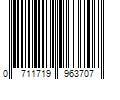 0 711719 963707